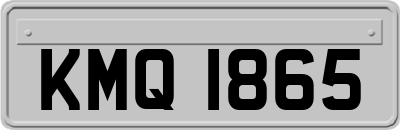 KMQ 1865